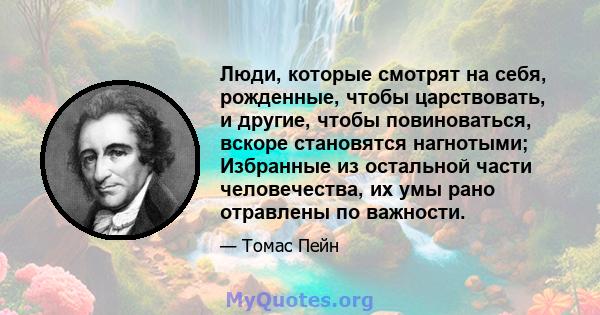 Люди, которые смотрят на себя, рожденные, чтобы царствовать, и другие, чтобы повиноваться, вскоре становятся нагнотыми; Избранные из остальной части человечества, их умы рано отравлены по важности.

— Томас Пейн

MyQuotes.org